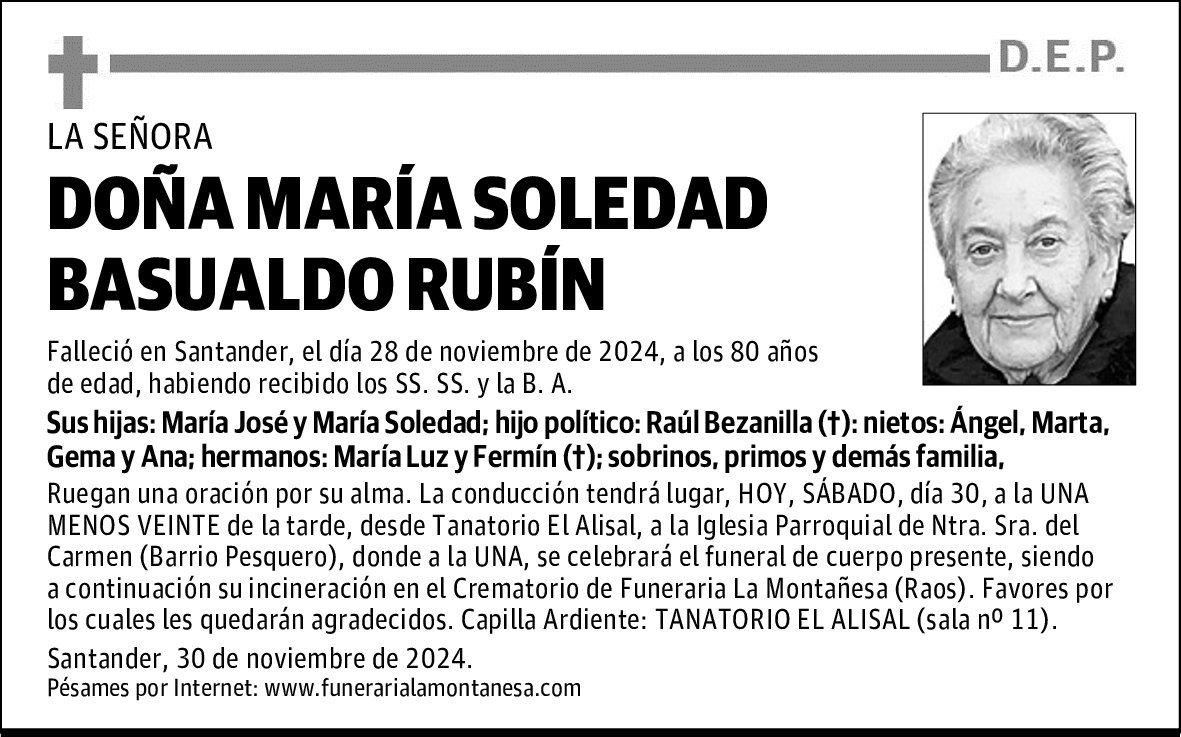 D.E.P.

LA SEÑORA

DOÑA MARÍA SOLEDAD BASUALDO RUBÍN

Falleció en Santander, el día 28 de noviembre de 2024, a los 80 años de edad, habiendo recibido los SS. SS. y la B. A.

Sus hijas: María José y María Soledad; hijo político: Raúl Bezanilla (†): nietos: Ángel, Marta, Gema y Ana; hermanos: María Luz y Fermín (†); sobrinos, primos y demás familia,

Ruegan una oración por su alma. La conducción tendrá lugar, HOY, SÁBADO, día 30, a la UNA MENOS VEINTE de la tarde, desde Tanatorio El Alisal, a la Iglesia Parroquial de Ntra. Sra. del Carmen (Barrio Pesquero), donde a la UNA, se celebrará el funeral de cuerpo presente, siendo a continuación su incineración en el Crematorio de Funeraria La Montañesa (Raos). Favores por los cuales les quedarán agradecidos. Capilla Ardiente: TANATORIO EL ALISAL (sala nº 11).

Santander, 30 de noviembre de 2024.
Pésames por Internet: www.funerarialamontanesa.com